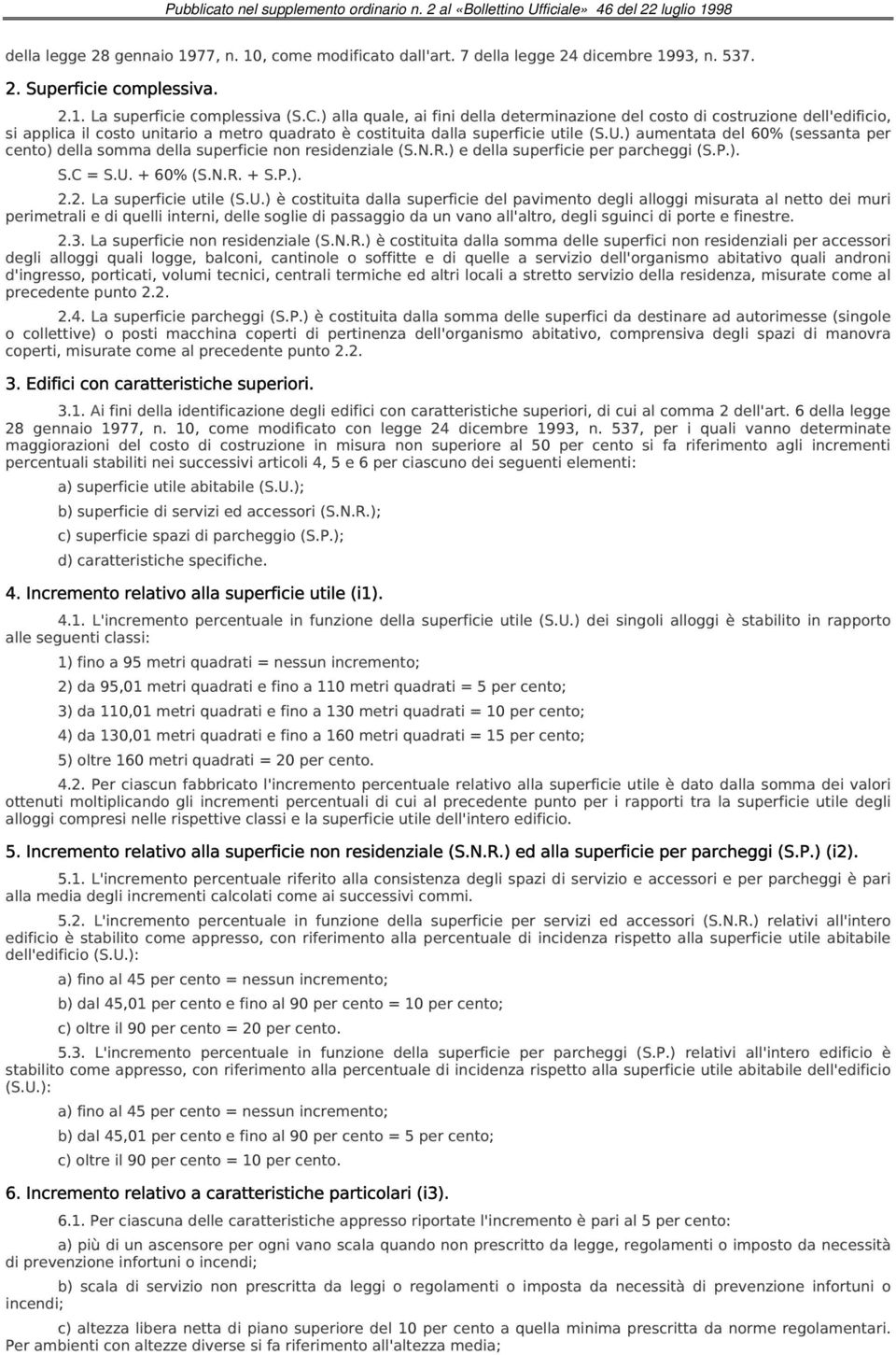 Pubblicato nel supplemento ordinario n. 2 al «Bollettino Ufficiale» 46 del 22 luglio 1998

della legge 28 gennaio 1977, n. 10, come modificato dall'art. 7 della legge 24 dicembre 1993, n. 537.

2. Superficie complessiva.

2.1. La superficie complessiva (S.C.) alla quale, ai fini della determinazione del costo di costruzione dell'edificio, si applica il costo unitario a metro quadrato è costituita dalla superficie utile (S.U.) aumentata del 60% (sessanta per cento) della somma della superficie non residenziale (S.N.R.) e della superficie per parcheggi (S.P.).

S.C = S.U. + 60% (S.N.R. + S.P.).

2.2. La superficie utile (S.U.) è costituita dalla superficie del pavimento degli alloggi misurata al netto dei muri perimetrali e di quelli interni, delle soglie di passaggio da un vano all'altro, degli sguinci di porte e finestre.

2.3. La superficie non residenziale (S.N.R.) è costituita dalla somma delle superfici non residenziali per accessori degli alloggi quali logge, balconi, cantinole o soffitte e di quelle a servizio dell'organismo abitativo quali androni d'ingresso, porticati, volumi tecnici, centrali termiche ed altri locali a stretto servizio della residenza, misurate come al precedente punto 2.2.

2.4. La superficie parcheggi (S.P.) è costituita dalla somma delle superfici da destinare ad autorimesse (singole o collettive) o posti macchina coperti di pertinenza dell'organismo abitativo, comprensiva degli spazi di manovra coperti, misurate come al precedente punto 2.2.

3. Edifici con caratteristiche superiori.

3.1. Ai fini della identificazione degli edifici con caratteristiche superiori, di cui al comma 2 dell'art. 6 della legge 28 gennaio 1977, n. 10, come modificato con legge 24 dicembre 1993, n. 537, per i quali vanno determinate maggiorazioni del costo di costruzione in misura non superiore al 50 per cento si fa riferimento agli incrementi percentuali stabiliti nei successivi articoli 4, 5 e 6 per ciascuno dei seguenti elementi:

a) superficie utile abitabile (S.U.);

b) superficie di servizi ed accessori (S.N.R.);

c) superficie spazi di parcheggio (S.P.);

d) caratteristiche specifiche.

4. Incremento relativo alla superficie utile (i1).

4.1. L'incremento percentuale in funzione della superficie utile (S.U.) dei singoli alloggi è stabilito in rapporto alle seguenti classi:

1) fino a 95 metri quadrati = nessun incremento;

2) da 95,01 metri quadrati e fino a 110 metri quadrati = 5 per cento;

3) da 110,01 metri quadrati e fino a 130 metri quadrati = 10 per cento;

4) da 130,01 metri quadrati e fino a 160 metri quadrati = 15 per cento;

5) oltre 160 metri quadrati = 20 per cento.

4.2. Per ciascun fabbricato l'incremento percentuale relativo alla superficie utile è dato dalla somma dei valori ottenuti moltiplicando gli incrementi percentuali di cui al precedente punto per i rapporti tra la superficie utile degli alloggi compresi nelle rispettive classi e la superficie utile dell'intero edificio.

5. Incremento relativo alla superficie non residenziale (S.N.R.) ed alla superficie per parcheggi (S.P.) (i2).

5.1. L'incremento percentuale riferito alla consistenza degli spazi di servizio e accessori e per parcheggi è pari alla media degli incrementi calcolati come ai successivi commi.

5.2. L'incremento percentuale in funzione della superficie per servizi ed accessori (S.N.R.) relativi all'intero edificio è stabilito come appresso, con riferimento alla percentuale di incidenza rispetto alla superficie utile abitabile dell'edificio (S.U.):

a) fino al 45 per cento = nessun incremento;

b) dal 45,01 per cento e fino al 90 per cento = 10 per cento;

c) oltre il 90 per cento = 20 per cento.

5.3. L'incremento percentuale in funzione della superficie per parcheggi (S.P.) relativi all'intero edificio è stabilito come appresso, con riferimento alla percentuale di incidenza rispetto alla superficie utile abitabile dell'edificio (S.U.):

a) fino al 45 per cento = nessun incremento;

b) dal 45,01 per cento e fino al 90 per cento = 5 per cento;

c) oltre il 90 per cento = 10 per cento.

6. Incremento relativo a caratteristiche particolari (i3).

6.1. Per ciascuna delle caratteristiche appresso riportate l'incremento è pari al 5 per cento:

a) più di un ascensore per ogni vano scala quando non prescritto da legge, regolamenti o imposto da necessità di prevenzione infortuni o incendi;

b) scala di servizio non prescritta da leggi o regolamenti o imposta da necessità di prevenzione infortuni o incendi;

c) altezza libera netta di piano superiore del 10 per cento a quella minima prescritta da norme regolamentari. Per ambienti con altezze diverse si fa riferimento all'altezza media;